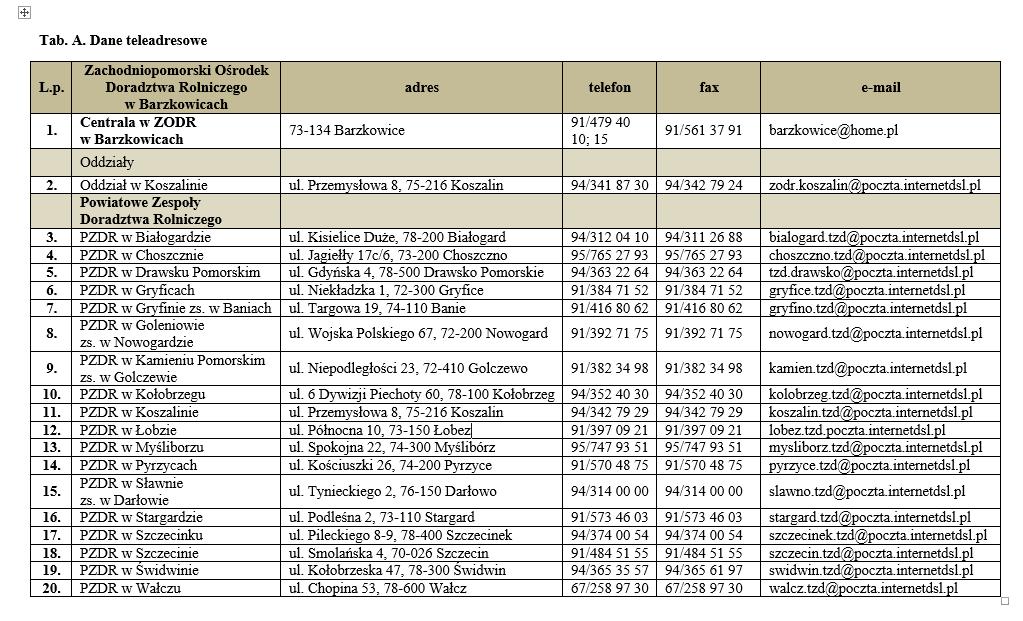 Tab. A. Dane teleadresowe

| L.p. | Zachodniopomorski Ośrodek Doradztwa Rolniczego w Barzkowicach | adres | telefon | fax | e-mail |
|---|---|---|---|---|---|
| 1. | Centrala w ZODR w Barzkowicach | 73-134 Barzkowice | 91/479 40 10; 15 | 91/561 37 91 | barzkowice@home.pl |
| | Oddziały | | | | |
| 2. | Oddział w Koszalinie | ul. Przemysłowa 8, 75-216 Koszalin | 94/341 87 30 | 94/342 79 24 | zodr.koszalin@poczta.internetdsl.pl |
| | Powiatowe Zespoły Doradztwa Rolniczego | | | | |
| 3. | PZDR w Białogardzie | ul. Kisielice Duże, 78-200 Białogard | 94/312 04 10 | 94/311 26 88 | bialogard.tzd@poczta.internetdsl.pl |
| 4. | PZDR w Choszcznie | ul. Jagiełły 17c/6, 73-200 Choszczno | 95/765 27 93 | 95/765 27 93 | choszczno.tzd@poczta.internetdsl.pl |
| 5. | PZDR w Drawsku Pomorskim | ul. Gdyńska 4, 78-500 Drawsko Pomorskie | 94/363 22 64 | 94/363 22 64 | tzd.drawsko@poczta.internetdsl.pl |
| 6. | PZDR w Gryficach | ul. Niekładzka 1, 72-300 Gryfice | 91/384 71 52 | 91/384 71 52 | gryfice.tzd@poczta.internetdsl.pl |
| 7. | PZDR w Gryfinie zs. w Baniach | ul. Targowa 19, 74-110 Banie | 91/416 80 62 | 91/416 80 62 | gryfino.tzd@poczta.internetdsl.pl |
| 8. | PZDR w Goleniowie zs. w Nowogardzie | ul. Wojska Polskiego 67, 72-200 Nowogard | 91/392 71 75 | 91/392 71 75 | nowogard.tzd@poczta.internetdsl.pl |
| 9. | PZDR w Kamieniu Pomorskim zs. w Golczewie | ul. Niepodległości 23, 72-410 Golczewo | 91/382 34 98 | 91/382 34 98 | kamien.tzd@poczta.internetdsl.pl |
| 10. | PZDR w Kołobrzegu | ul. 6 Dywizji Piechoty 60, 78-100 Kołobrzeg | 94/352 40 30 | 94/352 40 30 | kolobrzeg.tzd@poczta.internetdsl.pl |
| 11. | PZDR w Koszalinie | ul. Przemysłowa 8, 75-216 Koszalin | 94/342 79 29 | 94/342 79 29 | koszalin.tzd@poczta.internetdsl.pl |
| 12. | PZDR w Łobzie | ul. Północna 10, 73-150 Łobez | 91/397 09 21 | 91/397 09 21 | lobez.tzd.poczta.internetdsl.pl |
| 13. | PZDR w Myśliborzu | ul. Spokojna 22, 74-300 Myślibórz | 95/747 93 51 | 95/747 93 51 | mysliborz.tzd@poczta.internetdsl.pl |
| 14. | PZDR w Pyrzycach | ul. Kościuszki 26, 74-200 Pyrzyce | 91/570 48 75 | 91/570 48 75 | pyrzyce.tzd@poczta.internetdsl.pl |
| 15. | PZDR w Sławnie zs. w Darłowie | ul. Tynieckiego 2, 76-150 Darłowo | 94/314 00 00 | 94/314 00 00 | slawno.tzd@poczta.internetdsl.pl |
| 16. | PZDR w Stargardzie | ul. Podleśna 2, 73-110 Stargard | 91/573 46 03 | 91/573 46 03 | stargard.tzd@poczta.internetdsl.pl |
| 17. | PZDR w Szczecinku | ul. Pileckiego 8-9, 78-400 Szczecinek | 94/374 00 54 | 94/374 00 54 | szczecinek.tzd@poczta.internetdsl.pl |
| 18. | PZDR w Szczecinie | ul. Smolańska 4, 70-026 Szczecin | 91/484 51 55 | 91/484 51 55 | szczecin.tzd@poczta.internetdsl.pl |
| 19. | PZDR w Świdwinie | ul. Kołobrzeska 47, 78-300 Świdwin | 94/365 35 57 | 94/365 61 97 | swidwin.tzd@poczta.internetdsl.pl |
| 20. | PZDR w Wałczu | ul. Chopina 53, 78-600 Wałcz | 67/258 97 30 | 67/258 97 30 | walcz.tzd@poczta.internetdsl.pl |